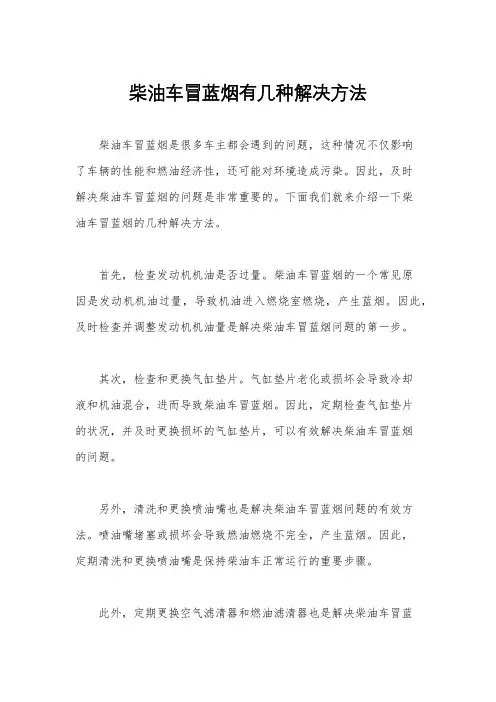 柴油车冒蓝烟有几种解决方法

柴油车冒蓝烟是很多车主都会遇到的问题，这种情况不仅影响了车辆的性能和燃油经济性，还可能对环境造成污染。因此，及时解决柴油车冒蓝烟的问题是非常重要的。下面我们就来介绍一下柴油车冒蓝烟的几种解决方法。

首先，检查发动机机油是否过量。柴油车冒蓝烟的一个常见原因是发动机机油过量，导致机油进入燃烧室燃烧，产生蓝烟。因此，及时检查并调整发动机机油量是解决柴油车冒蓝烟问题的第一步。

其次，检查和更换气缸垫片。气缸垫片老化或损坏会导致冷却液和机油混合，进而导致柴油车冒蓝烟。因此，定期检查气缸垫片的状况，并及时更换损坏的气缸垫片，可以有效解决柴油车冒蓝烟的问题。

另外，清洗和更换喷油嘴也是解决柴油车冒蓝烟问题的有效方法。喷油嘴堵塞或损坏会导致燃油燃烧不完全，产生蓝烟。因此，定期清洗和更换喷油嘴是保持柴油车正常运行的重要步骤。

此外，定期更换空气滤清器和燃油滤清器也是解决柴油车冒蓝